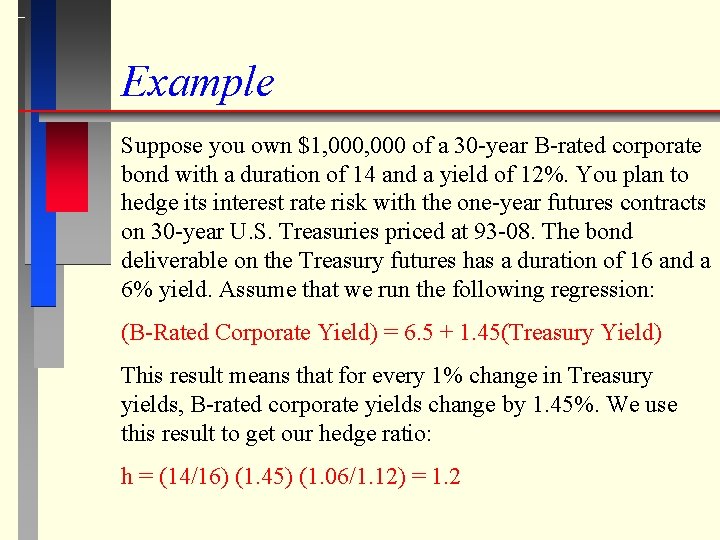 Example

Suppose you own \$1,000,000 of a 30-year B-rated corporate bond with a duration of 14 and a yield of 12%. You plan to hedge its interest rate risk with the one-year futures contracts on 30-year U.S. Treasuries priced at 93-08. The bond deliverable on the Treasury futures has a duration of 16 and a 6% yield. Assume that we run the following regression:

(B-Rated Corporate Yield) = 6.5 + 1.45(Treasury Yield)

This result means that for every 1% change in Treasury yields, B-rated corporate yields change by 1.45%. We use this result to get our hedge ratio:

h = (14/16) (1.45) (1.06/1.12) = 1.2